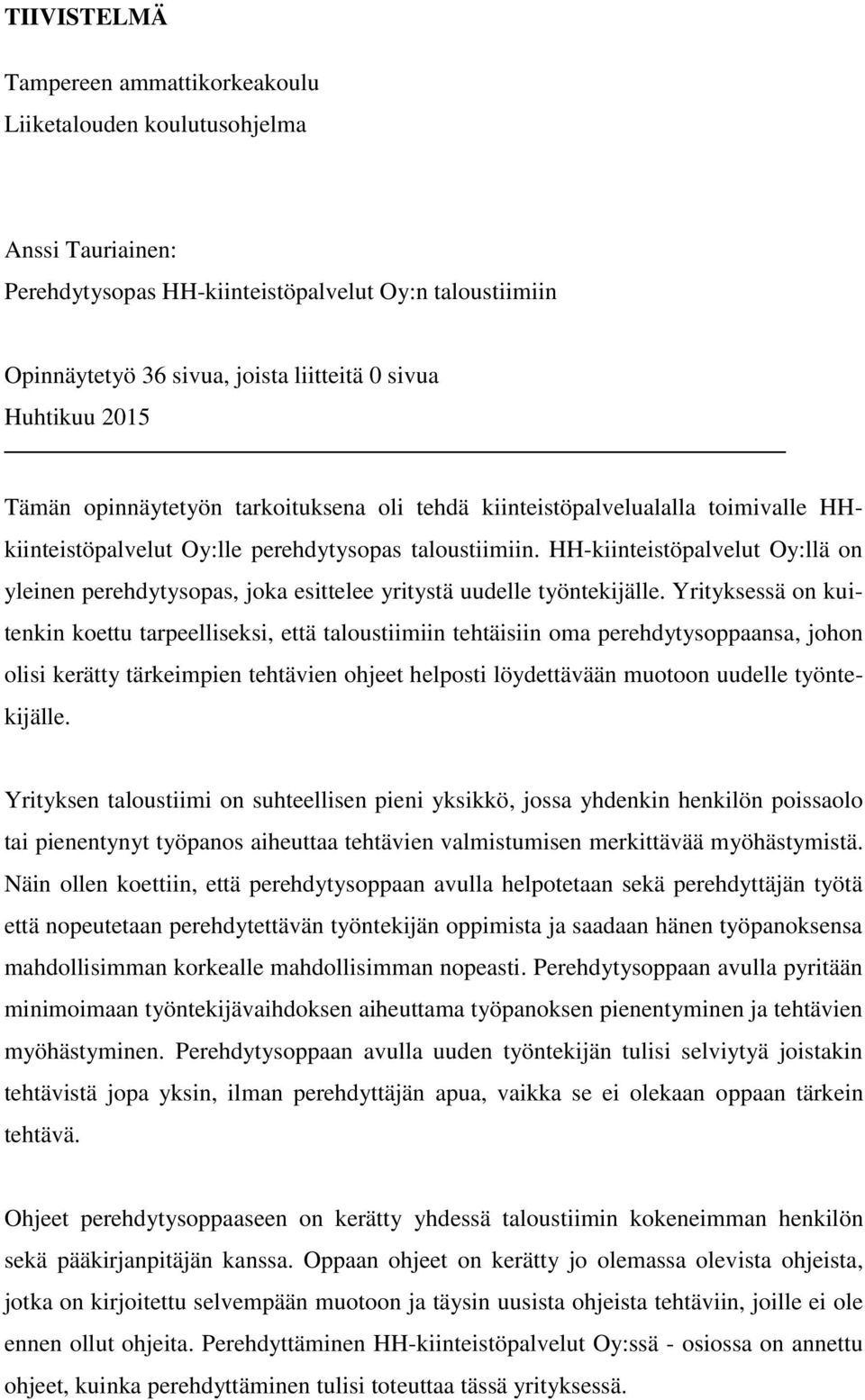 TIIVISTELMÄ

Tampereen ammattikorkeakoulu
Liiketalouden koulutusohjelma

Anssi Tauriainen:
Perehdytysopas HH-kiinteistöpalvelut Oy:n taloustiimiin

Opinnäytetyö 36 sivua, joista liitteitä 0 sivua
Huhtikuu 2015

Tämän opinnäytetyön tarkoituksena oli tehdä kiinteistöpalvelualalla toimivalle HH-kiinteistöpalvelut Oy:lle perehdytysopas taloustiimiin. HH-kiinteistöpalvelut Oy:llä on yleinen perehdytysopas, joka esittelee yritystä uudelle työntekijälle. Yrityksessä on kuitenkin koettu tarpeelliseksi, että taloustiimiin tehtäisiin oma perehdytysoppaansa, johon olisi kerätty tärkeimpien tehtävien ohjeet helposti löydettävään muotoon uudelle työntekijälle.

Yrityksen taloustiimi on suhteellisen pieni yksikkö, jossa yhdenkin henkilön poissaolo tai pienentynyt työpanos aiheuttaa tehtävien valmistumisen merkittävää myöhästymistä. Näin ollen koettiin, että perehdytysoppaan avulla helpotetaan sekä perehdyttäjän työtä että nopeutetaan perehdytettävän työntekijän oppimista ja saadaan hänen työpanoksensa mahdollisimman korkealle mahdollisimman nopeasti. Perehdytysoppaan avulla pyritään minimoimaan työntekijävaihdoksen aiheuttama työpanoksen pienentyminen ja tehtävien myöhästyminen. Perehdytysoppaan avulla uuden työntekijän tulisi selviytyä joistakin tehtävistä jopa yksin, ilman perehdyttäjän apua, vaikka se ei olekaan oppaan tärkein tehtävä.

Ohjeet perehdytysoppaaseen on kerätty yhdessä taloustiimin kokeneimman henkilön sekä pääkirjanpitäjän kanssa. Oppaan ohjeet on kerätty jo olemassa olevista ohjeista, jotka on kirjoitettu selvempään muotoon ja täysin uusista ohjeista tehtäviin, joille ei ole ennen ollut ohjeita. Perehdyttäminen HH-kiinteistöpalvelut Oy:ssä - osiossa on annettu ohjeet, kuinka perehdyttäminen tulisi toteuttaa tässä yrityksessä.